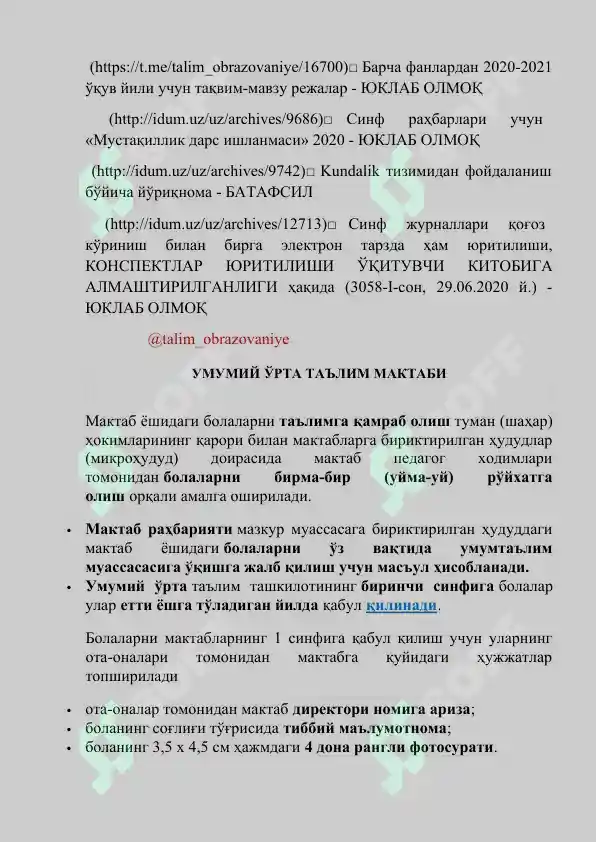 (https://t.me/talim_obrazovaniye/16700)□ Барча фанлардан 2020-2021 ўқув йили учун тақвим-мавзу режалар - ЮКЛАБ ОЛМОҚ

(http://idum.uz/uz/archives/9686)□ Синф раҳбарлари учун «Мустақиллик дарс ишланмаси» 2020 - ЮКЛАБ ОЛМОҚ

(http://idum.uz/uz/archives/9742)□ Kundalik тизимидан фойдаланиш бўйича йўриқнома - БАТАФСИЛ

(http://idum.uz/uz/archives/12713)□ Синф журналлари қоғоз кўриниш билан бирга электрон тарзда ҳам юритилиши, КОНСПЕКТЛАР ЮРИТИЛИШИ ЎҚИТУВЧИ КИТОБИГА АЛМАШТИРИЛГАНЛИГИ ҳақида (3058-I-сон, 29.06.2020 й.) - ЮКЛАБ ОЛМОҚ

@talim_obrazovaniye

УМУМИЙ ЎРТА ТАЪЛИМ МАКТАБИ

Мактаб ёшидаги болаларни таълимга қамраб олиш туман (шаҳар) ҳокимларининг қарори билан мактабларга бириктирилган ҳудудлар (микроҳудуд) доирасида мактаб педагог ходимлари томонидан болаларни бирма-бир (уйма-уй) рўйхатга олиш орқали амалга оширилади.

• Мактаб раҳбарияти мазкур муассасага бириктирилган ҳудуддаги мактаб ёшидаги болаларни ўз вақтида умумтаълим муассасасига ўқишга жалб қилиш учун масъул ҳисобланади.
• Умумий ўрта таълим ташкилотининг биринчи синфига болалар улар етти ёшга тўладиган йилда қабул қилинади.

Болаларни мактабларнинг 1 синфига қабул қилиш учун уларнинг ота-оналари томонидан мактабга қуйидаги ҳужжатлар топширилади

• ота-оналар томонидан мактаб директори номига ариза;
• боланинг соғлиғи тўғрисида тиббий маълумотнома;
• боланинг 3,5 х 4,5 см ҳажмдаги 4 дона рангли фотосурати.